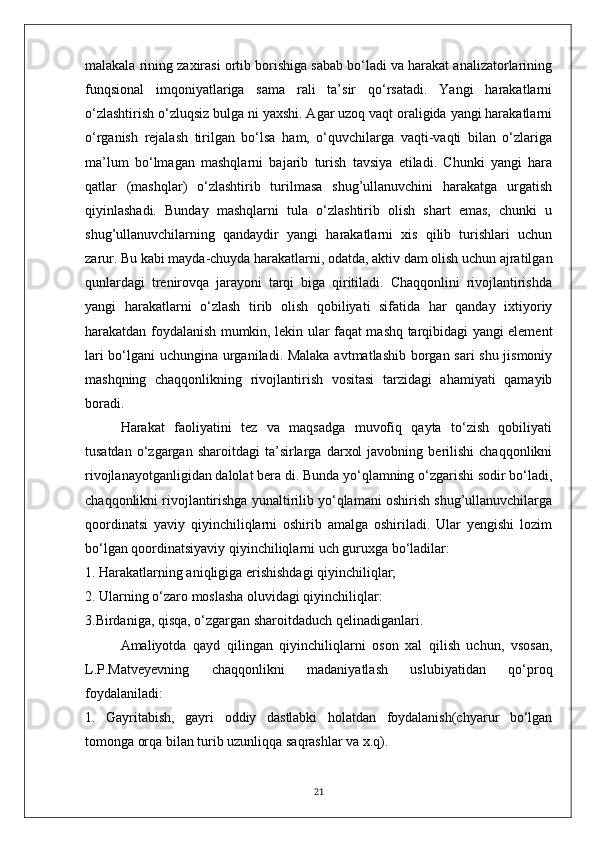 malakala rining zaxirasi ortib borishiga sabab bo‘ladi va harakat analizatorlarining funqsional imqoniyatlariga sama rali ta’sir qo‘rsatadi. Yangi harakatlarni o‘zlashtirish o‘zluqsiz bulga ni yaxshi. Agar uzoq vaqt oraligida yangi harakatlarni o‘rganish rejalash tirilgan bo‘lsa ham, o‘quvchilarga vaqti-vaqti bilan o‘zlariga ma’lum bo‘lmagan mashqlarni bajarib turish tavsiya etiladi. Chunki yangi hara qatlar (mashqlar) o‘zlashtirib turilmasa shug’ullanuvchini harakatga urgatish qiyinlashadi. Bunday mashqlarni tula o‘zlashtirib olish shart emas, chunki u shug’ullanuvchilarning qandaydir yangi harakatlarni xis qilib turishlari uchun zarur. Bu kabi mayda-chuyda harakatlarni, odatda, aktiv dam olish uchun ajratilgan qunlardagi trenirovqa jarayoni tarqi biga qiritiladi. Chaqqonlini rivojlantirishda yangi harakatlarni o‘zlash tirib olish qobiliyati sifatida har qanday ixtiyoriy harakatdan foydalanish mumkin, lekin ular faqat mashq tarqibidagi yangi element lari bo‘lgani uchungina urganiladi. Malaka avtmatlashib borgan sari shu jismoniy mashqning chaqqonlikning rivojlantirish vositasi tarzidagi ahamiyati qamayib boradi.

Harakat faoliyatini tez va maqsadga muvofiq qayta to‘zish qobiliyati tusatdan o‘zgargan sharoitdagi ta’sirlarga darxol javobning berilishi chaqqonlikni rivojlanayotganligidan dalolat bera di. Bunda yo‘qlamning o‘zgarishi sodir bo‘ladi, chaqqonlikni rivojlantirishga yunaltirilib yo‘qlamani oshirish shug’ullanuvchilarga qoordinatsi yaviy qiyinchiliqlarni oshirib amalga oshiriladi. Ular yengishi lozim bo‘lgan qoordinatsiyaviy qiyinchiliqlarni uch guruxga bo‘ladilar:

1. Harakatlarning aniqligiga erishishdagi qiyinchiliqlar;

2. Ularning o‘zaro moslasha oluvidagi qiyinchiliqlar:

3.Birdaniga, qisqa, o‘zgargan sharoitdaduch qelinadiganlari.

Amaliyotda qayd qilingan qiyinchiliqlarni oson xal qilish uchun, vsosan, L.P.Matveyevning chaqqonlikni madaniyatlash uslubiyatidan qo‘proq foydalaniladi:

1. Gayritabish, gayri oddiy dastlabki holatdan foydalanish(chyarur bo‘lgan tomonga orqa bilan turib uzunliqqa saqrashlar va x.q).

21